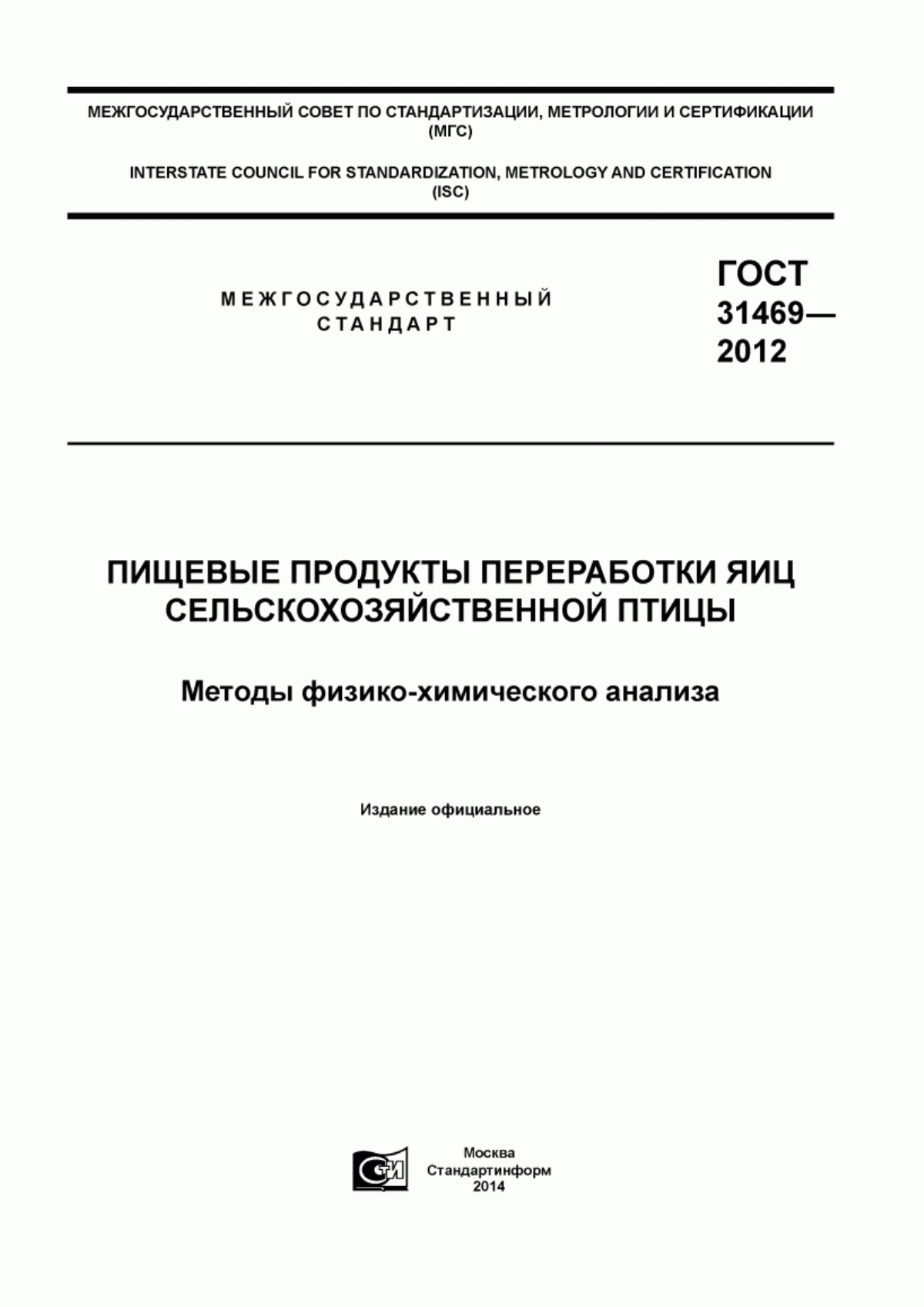 МЕЖГОСУДАРСТВЕННЫЙ СОВЕТ ПО СТАНДАРТИЗАЦИИ, МЕТРОЛОГИИ И СЕРТИФИКАЦИИ (МГС)

INTERSTATE COUNCIL FOR STANDARDIZATION, METROLOGY AND CERTIFICATION (ISC)

МЕЖГОСУДАРСТВЕННЫЙ СТАНДАРТ

ГОСТ 31469— 2012

ПИЩЕВЫЕ ПРОДУКТЫ ПЕРЕРАБОТКИ ЯИЦ СЕЛЬСКОХОЗЯЙСТВЕННОЙ ПТИЦЫ

Методы физико-химического анализа

Издание официальное

СТИ

Москва
Стандартинформ
2014